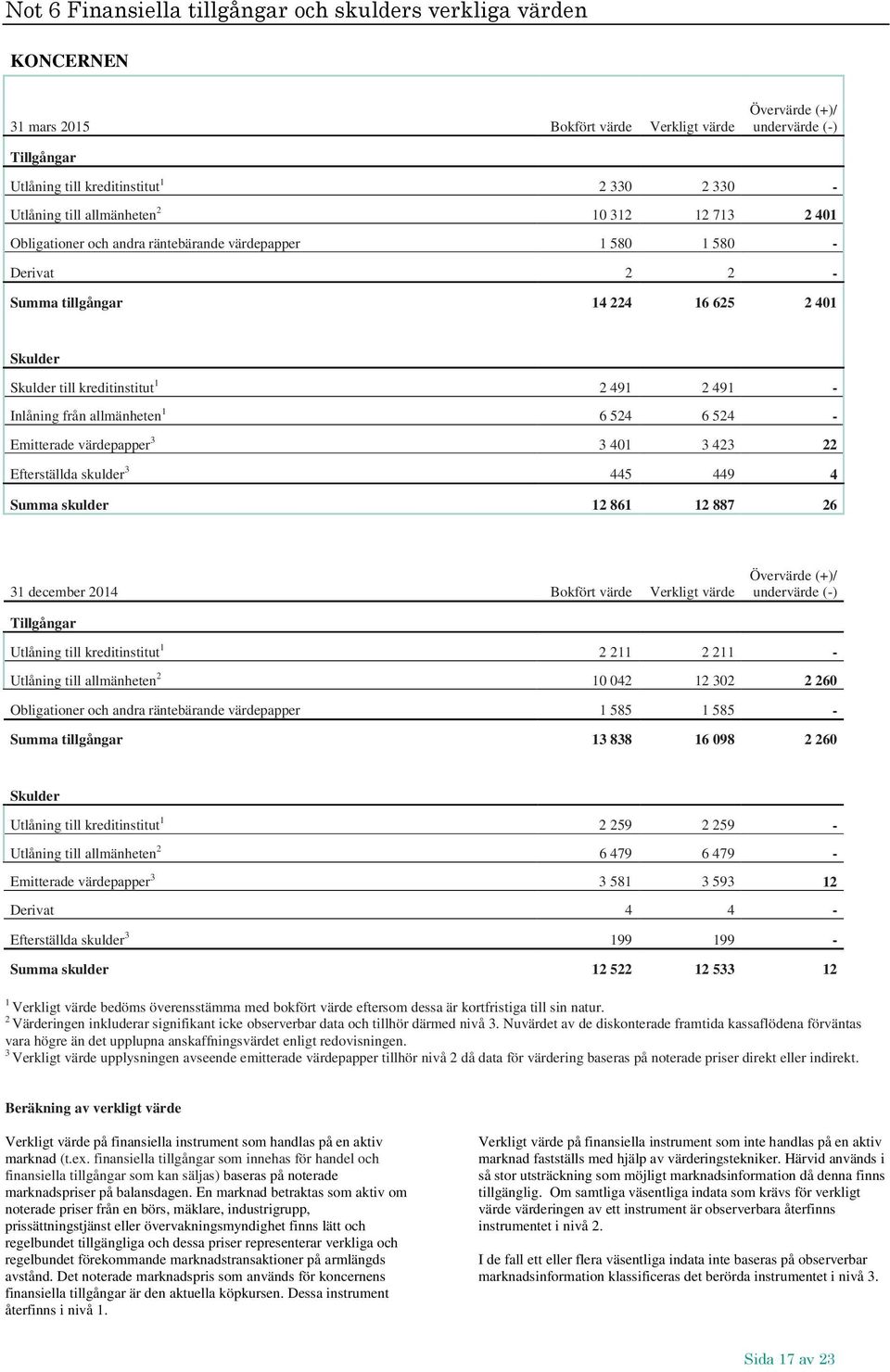 Not 6 Finansiella tillgångar och skulders verkliga värden

KONCERNEN

| 31 mars 2015 | Bokfört värde | Verkligt värde | Övervärde (+)/ undervärde (-) |
|---|---|---|---|
| Tillgångar | | | |
| Utlåning till kreditinstitut $^1$ | 2 330 | 2 330 | - |
| Utlåning till allmänheten $^2$ | 10 312 | 12 713 | 2 401 |
| Obligationer och andra räntebärande värdepapper | 1 580 | 1 580 | - |
| Derivat | 2 | 2 | - |
| Summa tillgångar | 14 224 | 16 625 | 2 401 |
| Skulder | | | |
| Skulder till kreditinstitut $^1$ | 2 491 | 2 491 | - |
| Inlåning från allmänheten $^1$ | 6 524 | 6 524 | - |
| Emitterade värdepapper $^3$ | 3 401 | 3 423 | 22 |
| Efterställda skulder $^3$ | 445 | 449 | 4 |
| Summa skulder | 12 861 | 12 887 | 26 |

| 31 december 2014 | Bokfört värde | Verkligt värde | Övervärde (+)/ undervärde (-) |
|---|---|---|---|
| Tillgångar | | | |
| Utlåning till kreditinstitut $^1$ | 2 211 | 2 211 | - |
| Utlåning till allmänheten $^2$ | 10 042 | 12 302 | 2 260 |
| Obligationer och andra räntebärande värdepapper | 1 585 | 1 585 | - |
| Summa tillgångar | 13 838 | 16 098 | 2 260 |
| Skulder | | | |
| Utlåning till kreditinstitut $^1$ | 2 259 | 2 259 | - |
| Utlåning till allmänheten $^2$ | 6 479 | 6 479 | - |
| Emitterade värdepapper $^3$ | 3 581 | 3 593 | 12 |
| Derivat | 4 | 4 | - |
| Efterställda skulder $^3$ | 199 | 199 | - |
| Summa skulder | 12 522 | 12 533 | 12 |

$^1$ Verkligt värde bedöms överensstämma med bokfört värde eftersom dessa är kortfristiga till sin natur.
$^2$ Värderingen inkluderar signifikant icke observerbar data och tillhör därmed nivå 3. Nuvärdet av de diskonterade framtida kassaflödena förväntas vara högre än det upplupna anskaffningsvärdet enligt redovisningen.
$^3$ Verkligt värde upplysningen avseende emitterade värdepapper tillhör nivå 2 då data för värdering baseras på noterade priser direkt eller indirekt.

Beräkning av verkligt värde

Verkligt värde på finansiella instrument som handlas på en aktiv marknad (t.ex. finansiella tillgångar som innehas för handel och finansiella tillgångar som kan säljas) baseras på noterade marknadspriser på balansdagen. En marknad betraktas som aktiv om noterade priser från en börs, mäklare, industrigrupp, prissättningstjänst eller övervakningsmyndighet finns lätt och regelbundet tillgängliga och dessa priser representerar verkliga och regelbundet förekommande marknadstransaktioner på armlängds avstånd. Det noterade marknadspris som används för koncernens finansiella tillgångar är den aktuella köpkursen. Dessa instrument återfinns i nivå 1.

Verkligt värde på finansiella instrument som inte handlas på en aktiv marknad fastställs med hjälp av värderingstekniker. Härvid används i så stor utsträckning som möjligt marknadsinformation då denna finns tillgänglig. Om samtliga väsentliga indata som krävs för verkligt värde värderingen av ett instrument är observerbara återfinns instrumentet i nivå 2.

I de fall ett eller flera väsentliga indata inte baseras på observerbar marknadsinformation klassificeras det berörda instrumentet i nivå 3.

Sida 17 av 23